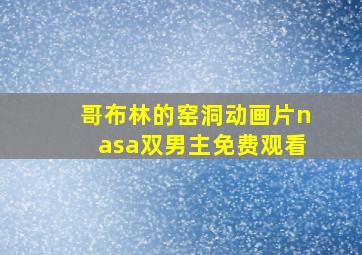 哥布林的窑洞动画片nasa双男主免费观看